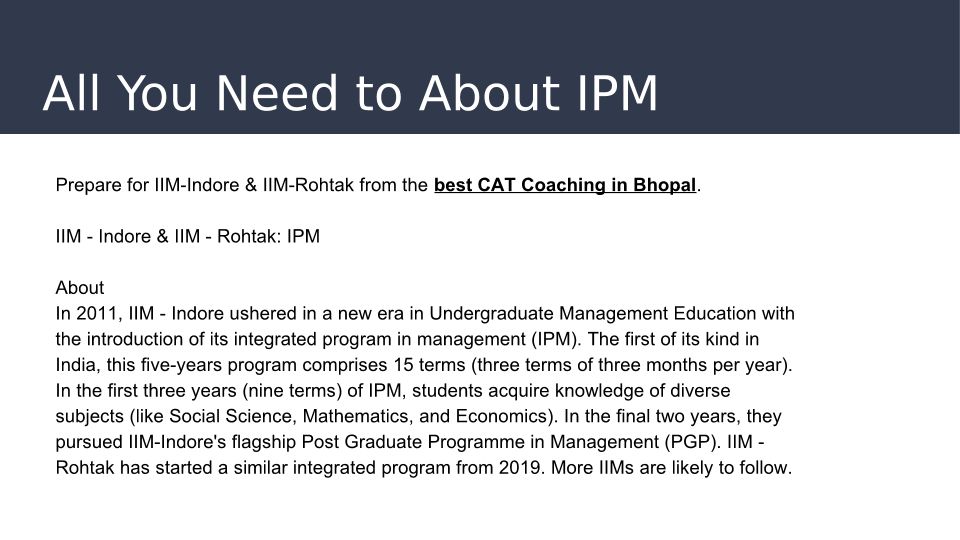 All You Need to About IPM

Prepare for IIM-Indore & IIM-Rohtak from the best CAT Coaching in Bhopal.

IIM - Indore & IIM - Rohtak: IPM

About
In 2011, IIM - Indore ushered in a new era in Undergraduate Management Education with the introduction of its integrated program in management (IPM). The first of its kind in India, this five-years program comprises 15 terms (three terms of three months per year). In the first three years (nine terms) of IPM, students acquire knowledge of diverse subjects (like Social Science, Mathematics, and Economics). In the final two years, they pursued IIM-Indore's flagship Post Graduate Programme in Management (PGP). IIM - Rohtak has started a similar integrated program from 2019. More IIMs are likely to follow.